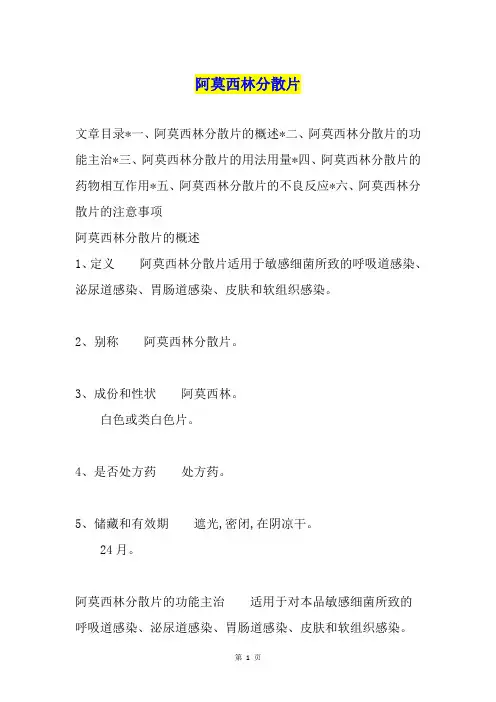 阿莫西林分散片

文章目录*一、阿莫西林分散片的概述*二、阿莫西林分散片的功能主治*三、阿莫西林分散片的用法用量*四、阿莫西林分散片的药物相互作用*五、阿莫西林分散片的不良反应*六、阿莫西林分散片的注意事项

阿莫西林分散片的概述

1、定义　　阿莫西林分散片适用于敏感细菌所致的呼吸道感染、泌尿道感染、胃肠道感染、皮肤和软组织感染。

2、别称　　阿莫西林分散片。

3、成份和性状　　阿莫西林。

白色或类白色片。

4、是否处方药　　处方药。

5、储藏和有效期　　遮光,密闭,在阴凉干。

24 月。

阿莫西林分散片的功能主治　　适用于对本品敏感细菌所致的呼吸道感染、泌尿道感染、胃肠道感染、皮肤和软组织感染。

第 1 页